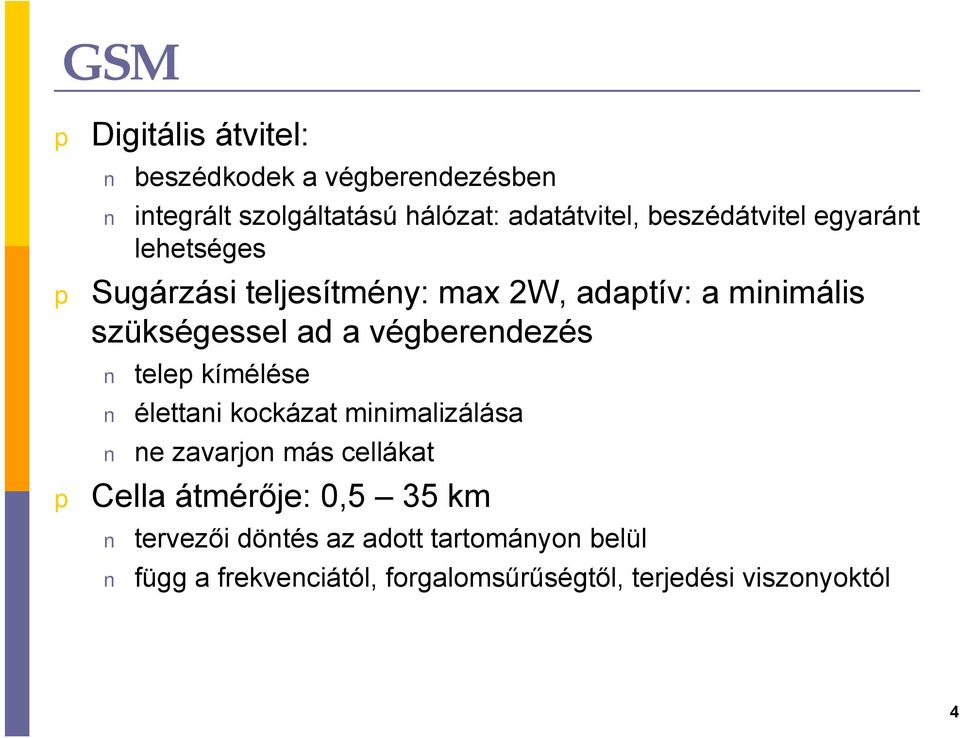 GSM

p Digitális átvitel:

n beszédkodek a végberendezésben

n integrált szolgáltatású hálózat: adatátvitel, beszédátvitel egyaránt lehetséges

p Sugárzási teljesítmény: max 2W, adaptív: a minimális szükségessel ad a végberendezés

n telep kímélése

n élettani kockázat minimalizálása

n ne zavarjon más cellákat

p Cella átmérője: 0,5 – 35 km

n tervezői döntés az adott tartományon belül

n függ a frekvenciától, forgalomsűrűségtől, terjedési viszonyoktól

4